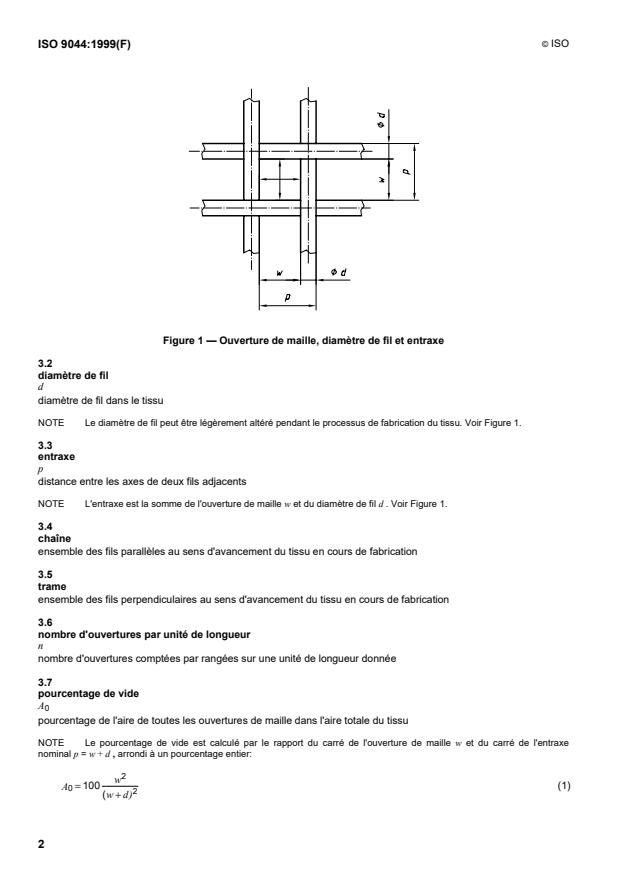 ISO 9044:1999(F)

© ISO

$\phi d$

$w$

$p$

$w$

$\phi d$

$p$

Figure 1 — Ouverture de maille, diamètre de fil et entraxe

3.2
diamètre de fil
$d$
diamètre de fil dans le tissu

NOTE Le diamètre de fil peut être légèrement altéré pendant le processus de fabrication du tissu. Voir Figure 1.

3.3
entraxe
$p$
distance entre les axes de deux fils adjacents

NOTE L'entraxe est la somme de l'ouverture de maille $w$ et du diamètre de fil $d$ . Voir Figure 1.

3.4
chaîne
ensemble des fils parallèles au sens d'avancement du tissu en cours de fabrication

3.5
trame
ensemble des fils perpendiculaires au sens d'avancement du tissu en cours de fabrication

3.6
nombre d'ouvertures par unité de longueur
$n$
nombre d'ouvertures comptées par rangées sur une unité de longueur donnée

3.7
pourcentage de vide
$A_0$
pourcentage de l'aire de toutes les ouvertures de maille dans l'aire totale du tissu

NOTE Le pourcentage de vide est calculé par le rapport du carré de l'ouverture de maille $w$ et du carré de l'entraxe nominal $p = w + d$ , arrondi à un pourcentage entier:

$A_0 = 100 \frac{w^2}{(w+d)^2}$ (1)

2